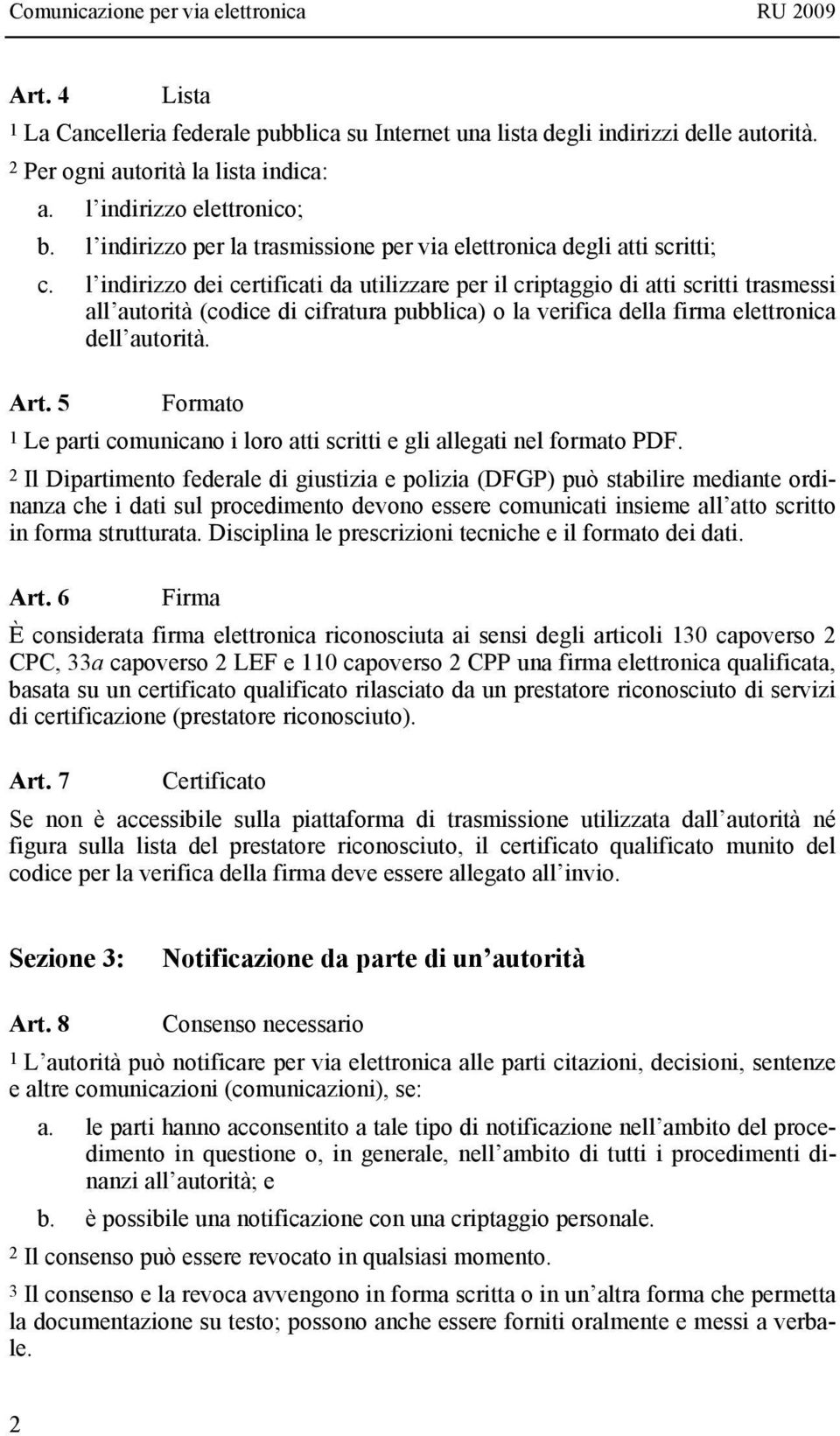 Comunicazione per via elettronica RU 2009

Art. 4 Lista

1 La Cancelleria federale pubblica su Internet una lista degli indirizzi delle autorità.

2 Per ogni autorità la lista indica:

a. l indirizzo elettronico;

b. l indirizzo per la trasmissione per via elettronica degli atti scritti;

c. l indirizzo dei certificati da utilizzare per il criptaggio di atti scritti trasmessi all autorità (codice di cifratura pubblica) o la verifica della firma elettronica dell autorità.

Art. 5 Formato

1 Le parti comunicano i loro atti scritti e gli allegati nel formato PDF.

2 Il Dipartimento federale di giustizia e polizia (DFGP) può stabilire mediante ordinanza che i dati sul procedimento devono essere comunicati insieme all atto scritto in forma strutturata. Disciplina le prescrizioni tecniche e il formato dei dati.

Art. 6 Firma

È considerata firma elettronica riconosciuta ai sensi degli articoli 130 capoverso 2 CPC, 33a capoverso 2 LEF e 110 capoverso 2 CPP una firma elettronica qualificata, basata su un certificato qualificato rilasciato da un prestatore riconosciuto di servizi di certificazione (prestatore riconosciuto).

Art. 7 Certificato

Se non è accessibile sulla piattaforma di trasmissione utilizzata dall autorità né figura sulla lista del prestatore riconosciuto, il certificato qualificato munito del codice per la verifica della firma deve essere allegato all invio.

Sezione 3: Notificazione da parte di un autorità

Art. 8 Consenso necessario

1 L autorità può notificare per via elettronica alle parti citazioni, decisioni, sentenze e altre comunicazioni (comunicazioni), se:

a. le parti hanno acconsentito a tale tipo di notificazione nell ambito del procedimento in questione o, in generale, nell ambito di tutti i procedimenti dinanzi all autorità; e

b. è possibile una notificazione con una criptaggio personale.

2 Il consenso può essere revocato in qualsiasi momento.

3 Il consenso e la revoca avvengono in forma scritta o in un altra forma che permetta la documentazione su testo; possono anche essere forniti oralmente e messi a verbale.

2